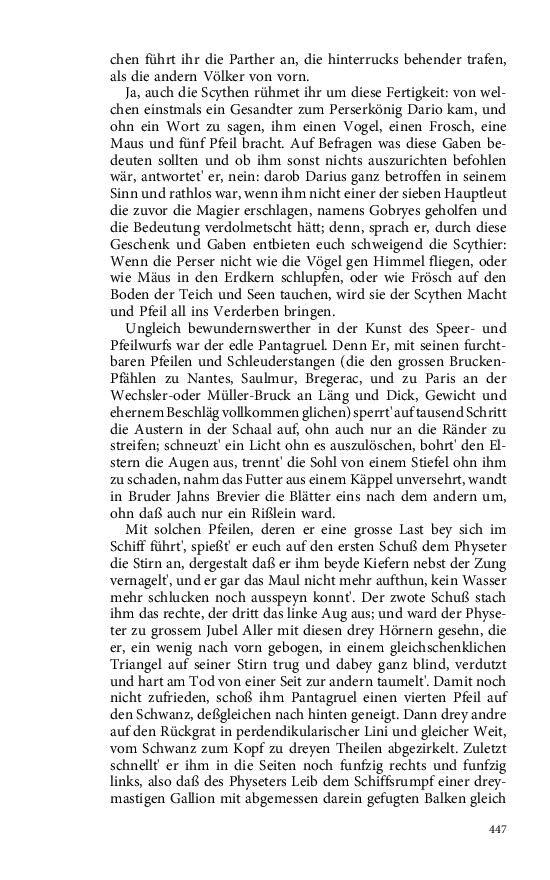 chen führt ihr die Parther an, die hinterrucks behender trafen, als die andern Völker von vorn.

Ja, auch die Scythen rühmet ihr um diese Fertigkeit: von welchen einstmals ein Gesandter zum Perserkönig Dario kam, und ohn ein Wort zu sagen, ihm einen Vogel, einen Frosch, eine Maus und fünf Pfeil bracht. Auf Befragen was diese Gaben bedeuten sollten und ob ihm sonst nichts auszurichten befohlen wär, antwortet' er, nein: darob Darius ganz betroffen in seinem Sinn und rathlos war, wenn ihm nicht einer der sieben Hauptleut die zuvor die Magier erschlagen, namens Gobryes geholfen und die Bedeutung verdolmetscht hätt; denn, sprach er, durch diese Geschenk und Gaben entbieten euch schweigend die Scythier: Wenn die Perser nicht wie die Vögel gen Himmel fliegen, oder wie Mäus in den Erdkern schlupfen, oder wie Frösch auf den Boden der Teich und Seen tauchen, wird sie der Scythen Macht und Pfeil all ins Verderben bringen.

Ungleich bewundernswerther in der Kunst des Speer- und Pfeilwurfs war der edle Pantagruel. Denn Er, mit seinen furchtbaren Pfeilen und Schleuderstangen (die den grossen Brucken-Pfählen zu Nantes, Saulmur, Bregerac, und zu Paris an der Wechsler-oder Müller-Bruck an Läng und Dick, Gewicht und ehernem Beschläg vollkommen glichen) sperrt' auf tausend Schritt die Austern in der Schaal auf, ohn auch nur an die Ränder zu streifen; schneuzt' ein Licht ohn es auszulöschen, bohrt' den Elstern die Augen aus, trennt' die Sohl von einem Stiefel ohn ihm zu schaden, nahm das Futter aus einem Käppel unversehrt, wandt in Bruder Jahns Brevier die Blätter eins nach dem andern um, ohn daß auch nur ein Rißlein ward.

Mit solchen Pfeilen, deren er eine grosse Last bey sich im Schiff führt', spießt' er euch auf den ersten Schuß dem Physeter die Stirn an, dergestalt daß er ihm beyde Kiefern nebst der Zung vernagelt', und er gar das Maul nicht mehr aufthun, kein Wasser mehr schlucken noch ausspeyn konnt'. Der zwote Schuß stach ihm das rechte, der dritt das linke Aug aus; und ward der Physeter zu grossem Jubel Aller mit diesen drey Hörnern gesehn, die er, ein wenig nach vorn gebogen, in einem gleichschenklichen Triangel auf seiner Stirn trug und dabey ganz blind, verdutzt und hart am Tod von einer Seit zur andern taumelt'. Damit noch nicht zufrieden, schoß ihm Pantagruel einen vierten Pfeil auf den Schwanz, deßgleichen nach hinten geneigt. Dann drey andre auf den Rückgrat in perdendikularischer Lini und gleicher Weit, vom Schwanz zum Kopf zu dreyen Theilen abgezirkelt. Zuletzt schnellt' er ihm in die Seiten noch funfzig rechts und funfzig links, also daß des Physeters Leib dem Schiffsrumpf einer dreymastigen Gallion mit abgemessen darein gefugten Balken gleich

447